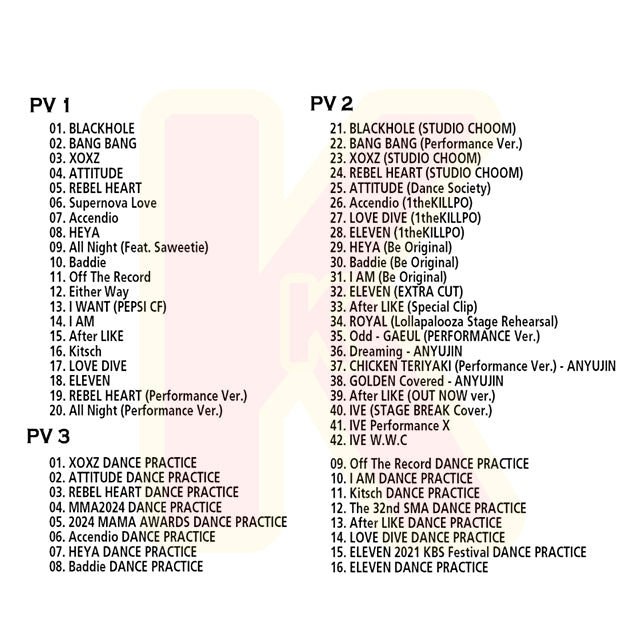 PV 1
01. BLACKHOLE
02. BANG BANG
03. XOXZ
04. ATTITUDE
05. REBEL HEART
06. Supernova Love
07. Accendio
08. HEYA
09. All Night (Feat. Saweetie)
10. Baddie
11. Off The Record
12. Either Way
13. I WANT (PEPSI CF)
14. I AM
15. After LIKE
16. Kitsch
17. LOVE DIVE
18. ELEVEN
19. REBEL HEART (Performance Ver.)
20. All Night (Performance Ver.)

PV 3
01. XOXZ DANCE PRACTICE
02. ATTITUDE DANCE PRACTICE
03. REBEL HEART DANCE PRACTICE
04. MMA2024 DANCE PRACTICE
05. 2024 MAMA AWARDS DANCE PRACTICE
06. Accendio DANCE PRACTICE
07. HEYA DANCE PRACTICE
08. Baddie DANCE PRACTICE

PV 2
21. BLACKHOLE (STUDIO CHOOM)
22. BANG BANG (Performance Ver.)
23. XOXZ (STUDIO CHOOM)
24. REBEL HEART (STUDIO CHOOM)
25. ATTITUDE (Dance Society)
26. Accendio (1theKILLPO)
27. LOVE DIVE (1theKILLPO)
28. ELEVEN (1theKILLPO)
29. HEYA (Be Original)
30. Baddie (Be Original)
31. I AM (Be Original)
32. ELEVEN (EXTRA CUT)
33. After LIKE (Special Clip)
34. ROYAL (Lollapalooza Stage Rehearsal)
35. Odd - GAEUL (PERFORMANCE Ver.)
36. Dreaming - ANYUJIN
37. CHICKEN TERIYAKI (Performance Ver.) - ANYUJIN
38. GOLDEN Covered - ANYUJIN
39. After LIKE (OUT NOW ver.)
40. IVE (STAGE BREAK Cover.)
41. IVE Performance X
42. IVE W.W.C

09. Off The Record DANCE PRACTICE
10. I AM DANCE PRACTICE
11. Kitsch DANCE PRACTICE
12. The 32nd SMA DANCE PRACTICE
13. After LIKE DANCE PRACTICE
14. LOVE DIVE DANCE PRACTICE
15. ELEVEN 2021 KBS Festival DANCE PRACTICE
16. ELEVEN DANCE PRACTICE